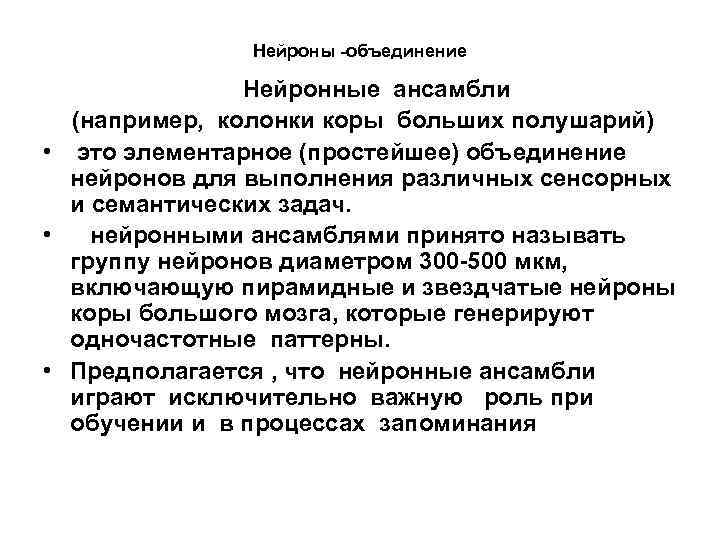 Нейроны -объединение

Нейронные ансамбли
(например, колонки коры больших полушарий)

• это элементарное (простейшее) объединение нейронов для выполнения различных сенсорных и семантических задач.
• нейронными ансамблями принято называть группу нейронов диаметром 300-500 мкм, включающую пирамидные и звездчатые нейроны коры большого мозга, которые генерируют одночастотные паттерны.
• Предполагается , что нейронные ансамбли играют исключительно важную роль при обучении и в процессах запоминания